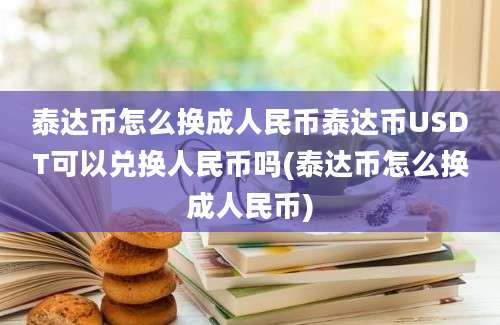 泰达币怎么换成人民币泰达币USDT可以兑换人民币吗(泰达币怎么换成人民币)